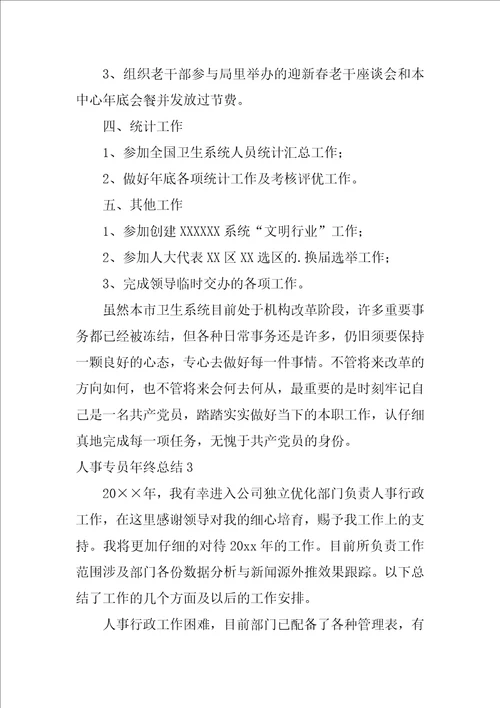 3、组织老干部参与局里举办的迎新春老干座谈会和本中心年底会餐并发放过节费。

四、统计工作

1、参加全国卫生系统人员统计汇总工作；

2、做好年底各项统计工作及考核评优工作。

五、其他工作

1、参加创建 XXXXXX 系统“文明行业”工作；

2、参加人大代表 XX 区 XX 选区的.换届选举工作；

3、完成领导临时交办的各项工作。

虽然本市卫生系统目前处于机构改革阶段，许多重要事务都已经被冻结，但各种日常事务还是许多，仍旧须要保持一颗良好的心态，专心去做好每一件事情。不管将来改革的方向如何，也不管将来会何去何从，最重要的是时刻牢记自己是一名共产党员，踏踏实实做好当下的本职工作，认仔细真地完成每一项任务，无愧于共产党员的身份。

人事专员年终总结 3

20××年，我有幸进入公司独立优化部门负责人事行政工作，在这里感谢领导对我的细心培育，赐予我工作上的支持。我将更加仔细的对待 20xx 年的工作。目前所负责工作范围涉及部门各份数据分析与新闻源外推效果跟踪。以下总结了工作的几个方面及以后的工作安排。

人事行政工作困难，目前部门已配备了各种管理表，有